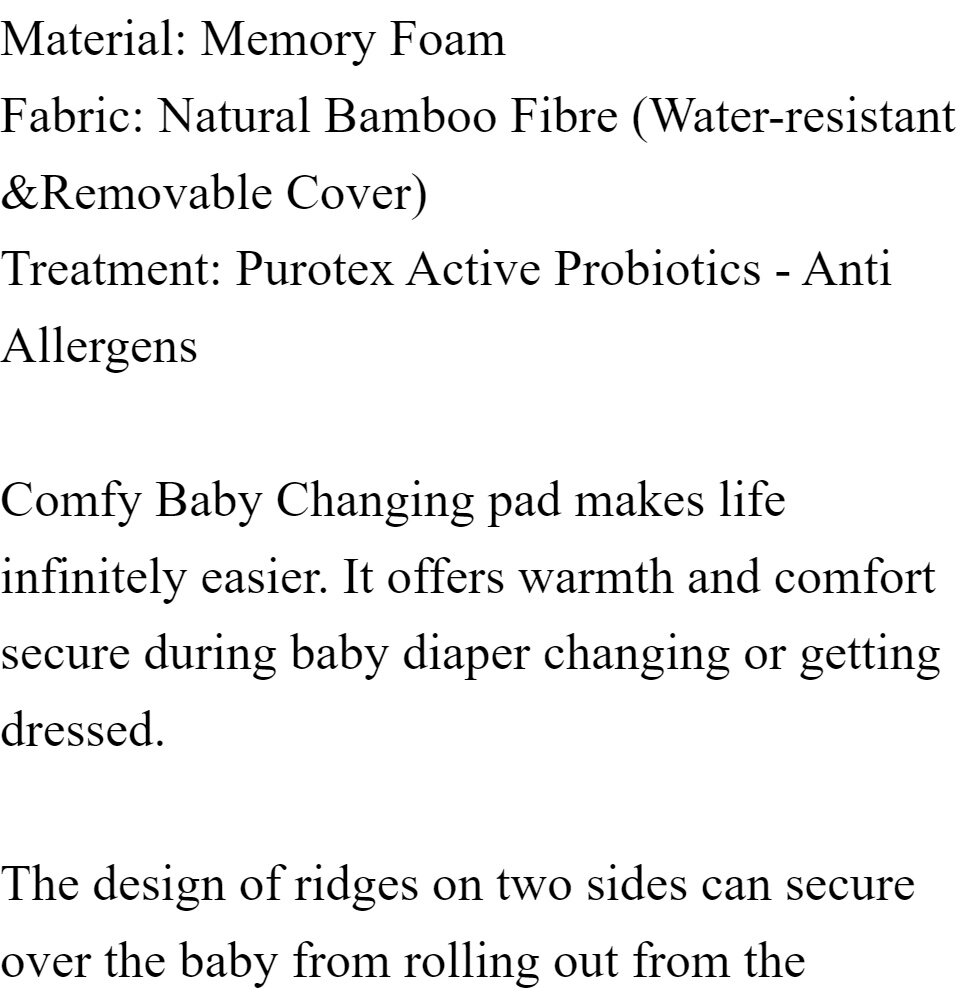 Material: Memory Foam
Fabric: Natural Bamboo Fibre (Water-resistant &Removable Cover)
Treatment: Purotex Active Probiotics - Anti Allergens

Comfy Baby Changing pad makes life infinitely easier. It offers warmth and comfort secure during baby diaper changing or getting dressed.

The design of ridges on two sides can secure over the baby from rolling out from the